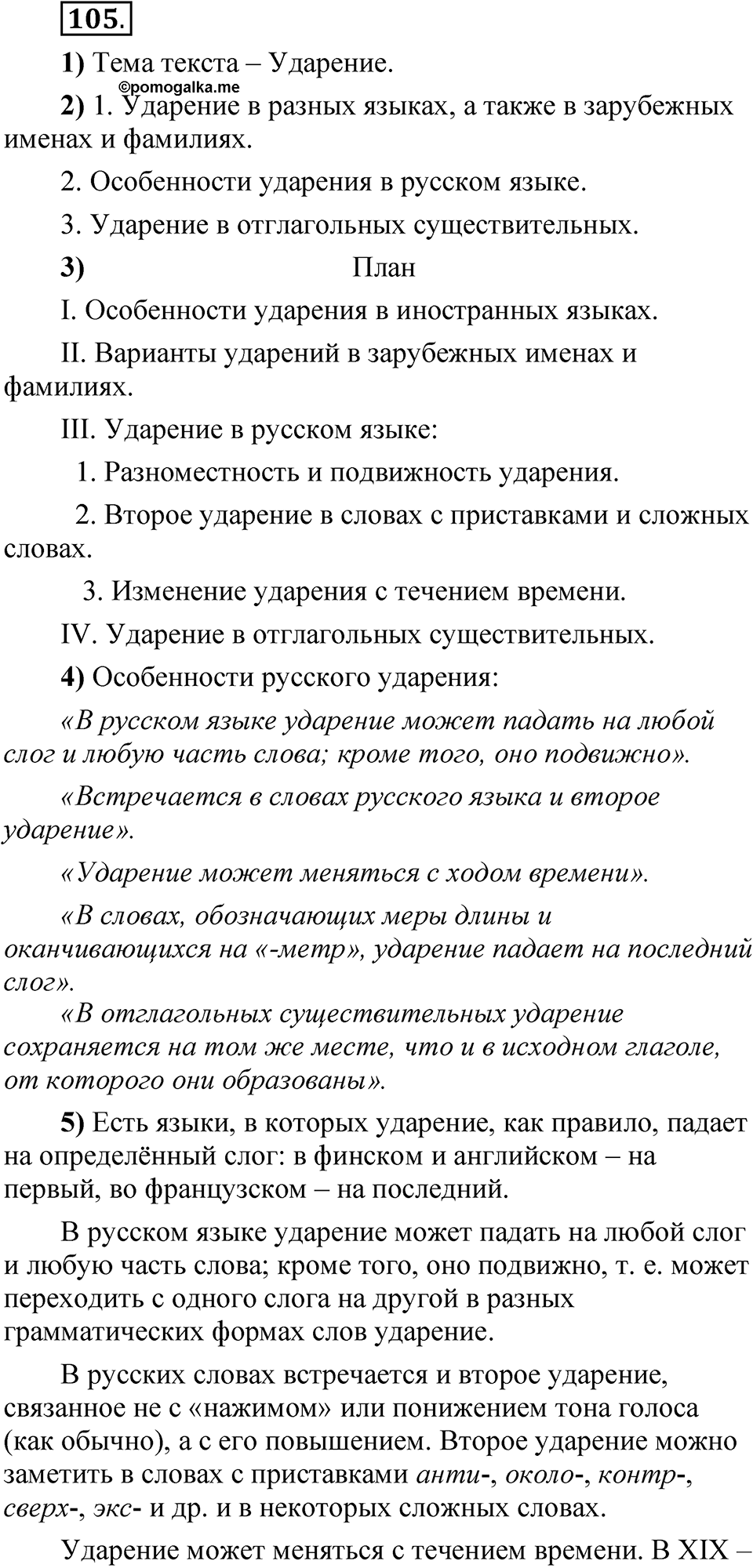 105.

1) Тема текста – Ударение.

©pomogalka.me

2) 1. Ударение в разных языках, а также в зарубежных именах и фамилиях.

2. Особенности ударения в русском языке.

3. Ударение в отглагольных существительных.

3) План

I. Особенности ударения в иностранных языках.

II. Варианты ударений в зарубежных именах и фамилиях.

III. Ударение в русском языке:

1. Разноместность и подвижность ударения.

2. Второе ударение в словах с приставками и сложных словах.

3. Изменение ударения с течением времени.

IV. Ударение в отглагольных существительных.

4) Особенности русского ударения:

«В русском языке ударение может падать на любой слог и любую часть слова; кроме того, оно подвижно».

«Встречается в словах русского языка и второе ударение».

«Ударение может меняться с ходом времени».

«В словах, обозначающих меры длины и оканчивающихся на «-метр», ударение падает на последний слог».

«В отглагольных существительных ударение сохраняется на том же месте, что и в исходном глаголе, от которого они образованы».

5) Есть языки, в которых ударение, как правило, падает на определённый слог: в финском и английском – на первый, во французском – на последний.

В русском языке ударение может падать на любой слог и любую часть слова; кроме того, оно подвижно, т. е. может переходить с одного слога на другой в разных грамматических формах слов ударение.

В русских словах встречается и второе ударение, связанное не с «нажимом» или понижением тона голоса (как обычно), а с его повышением. Второе ударение можно заметить в словах с приставками анти-, около-, контр-, сверх-, экс- и др. и в некоторых сложных словах.

Ударение может меняться с течением времени. В XIX –